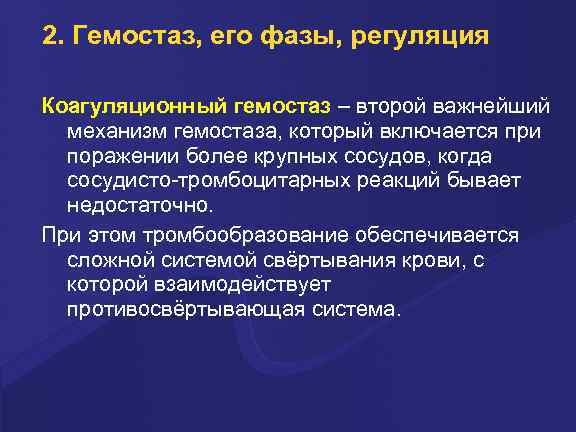 2. Гемостаз, его фазы, регуляция

Коагуляционный гемостаз – второй важнейший механизм гемостаза, который включается при поражении более крупных сосудов, когда сосудисто-тромбоцитарных реакций бывает недостаточно.

При этом тромбообразование обеспечивается сложной системой свёртывания крови, с которой взаимодействует противосвёртывающая система.